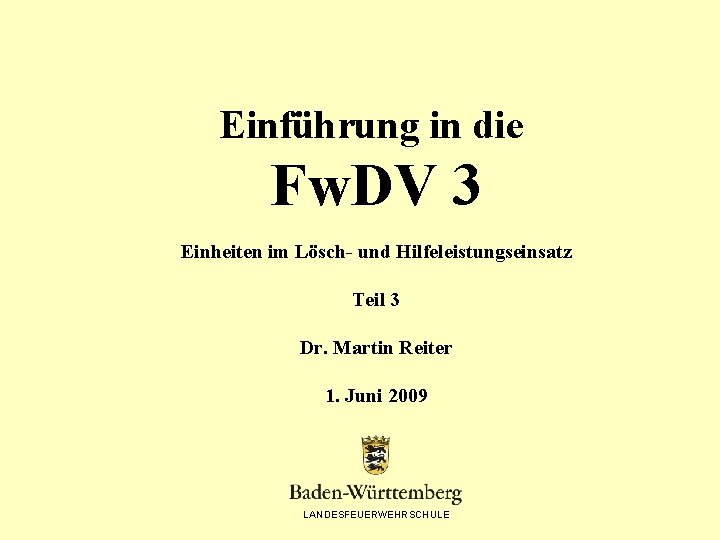 Einführung in die

FwDV 3

Einheiten im Lösch- und Hilfeleistungseinsatz

Teil 3

Dr. Martin Reiter

1. Juni 2009

Baden-Württemberg

LANDESFEUERWEHRSCHULE